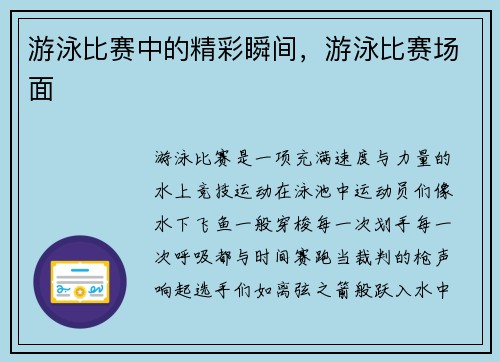 游泳比赛中的精彩瞬间，游泳比赛场面

游泳比赛是一项充满速度与力量的水上竞技运动在泳池中运动员们像水下飞鱼一般穿梭每一次划手每一次呼吸都与时间赛跑当裁判的枪声响起选手们如离弦之箭般跃入水中